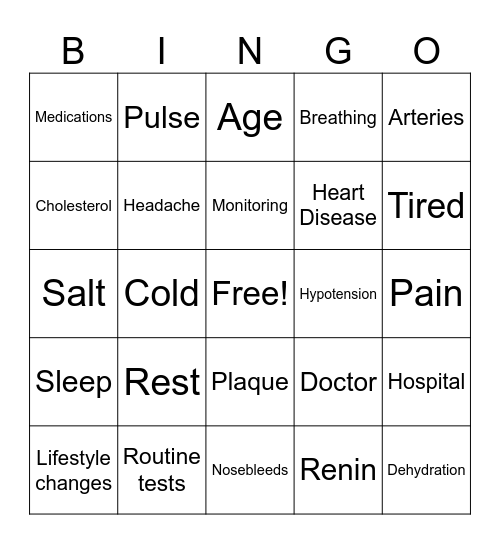 | B | I | N | G | O |
|---|---|---|---|---|
| Medications | Pulse | Age | Breathing | Arteries |
| Cholesterol | Headache | Monitoring | Heart Disease | Tired |
| Salt | Cold | Free! | Hypotension | Pain |
| Sleep | Rest | Plaque | Doctor | Hospital |
| Lifestyle changes | Routine tests | Nosebleeds | Renin | Dehydration |